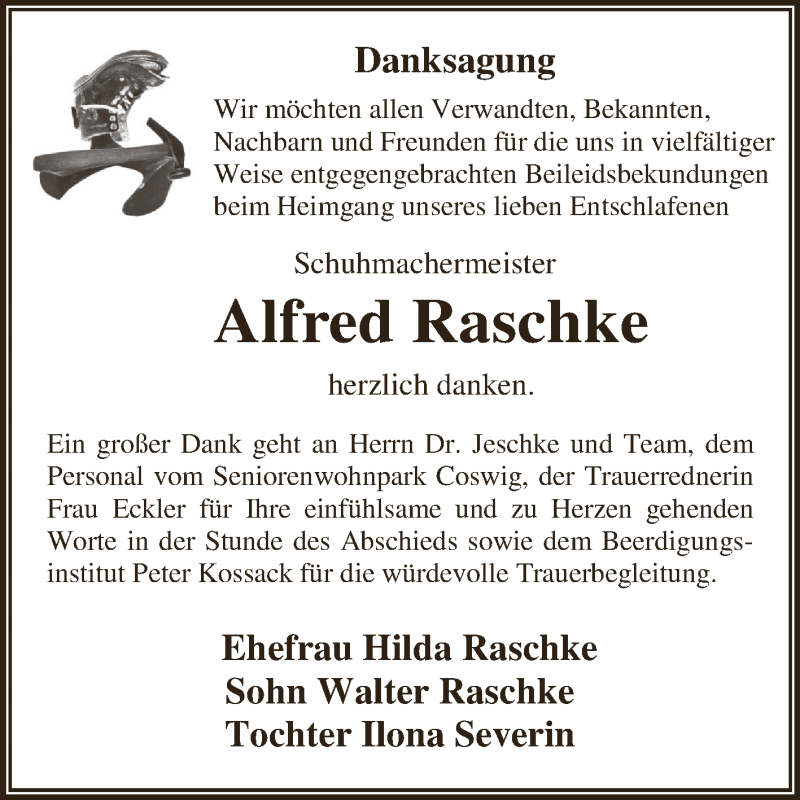 Danksagung

Wir möchten allen Verwandten, Bekannten, Nachbarn und Freunden für die uns in vielfältiger Weise entgegengebrachten Beileidsbekundungen beim Heimgang unseres lieben Entschlafenen

Schuhmachermeister

Alfred Raschke

herzlich danken.

Ein großer Dank geht an Herrn Dr. Jeschke und Team, dem Personal vom Seniorenwohnpark Coswig, der Trauerrednerin Frau Eckler für Ihre einfühlsame und zu Herzen gehenden Worte in der Stunde des Abschieds sowie dem Beerdigungsinstitut Peter Kossack für die würdevolle Trauerbegleitung.

Ehefrau Hilda Raschke
Sohn Walter Raschke
Tochter Ilona Severin